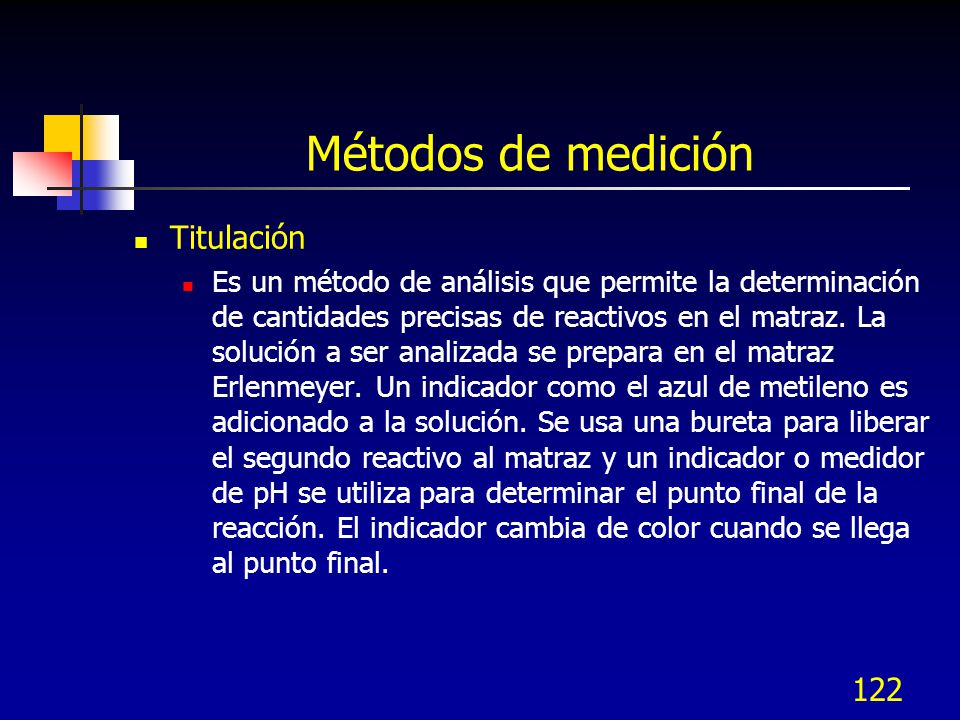 Métodos de medición

Titulación

Es un método de análisis que permite la determinación de cantidades precisas de reactivos en el matraz. La solución a ser analizada se prepara en el matraz Erlenmeyer. Un indicador como el azul de metileno es adicionado a la solución. Se usa una bureta para liberar el segundo reactivo al matraz y un indicador o medidor de pH se utiliza para determinar el punto final de la reacción. El indicador cambia de color cuando se llega al punto final.

122